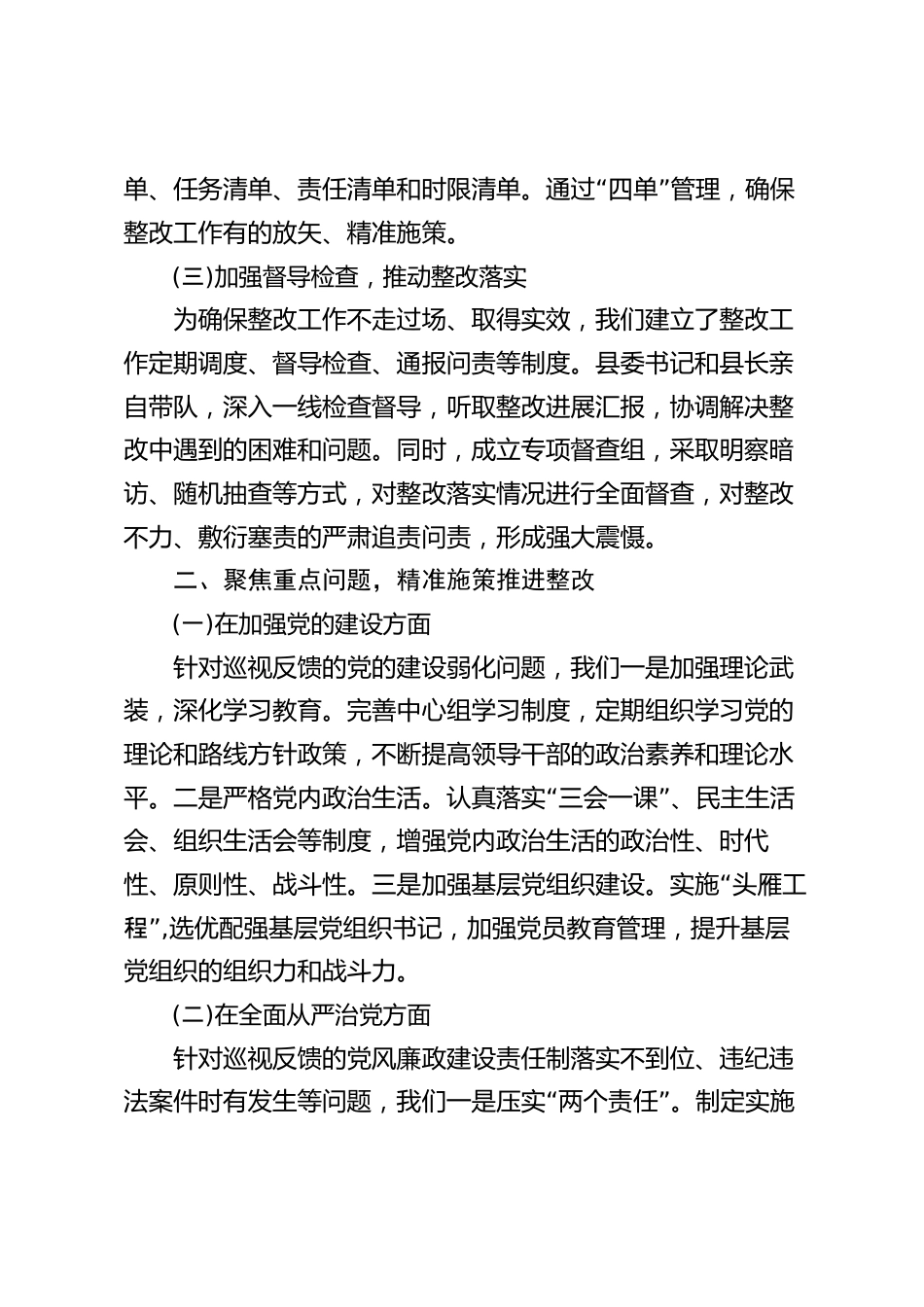 单、任务清单、责任清单和时限清单。通过“四单”管理，确保整改工作有的放矢、精准施策。

(三)加强督导检查，推动整改落实

为确保整改工作不走过场、取得实效，我们建立了整改工作定期调度、督导检查、通报问责等制度。县委书记和县长亲自带队，深入一线检查督导，听取整改进展汇报，协调解决整改中遇到的困难和问题。同时，成立专项督查组，采取明察暗访、随机抽查等方式，对整改落实情况进行全面督查，对整改不力、敷衍塞责的严肃追责问责，形成强大震慑。

二、聚焦重点问题，精准施策推进整改

(一)在加强党的建设方面

针对巡视反馈的党的建设弱化问题，我们一是加强理论武装，深化学习教育。完善中心组学习制度，定期组织学习党的理论和路线方针政策，不断提高领导干部的政治素养和理论水平。二是严格党内政治生活。认真落实“三会一课”、民主生活会、组织生活会等制度，增强党内政治生活的政治性、时代性、原则性、战斗性。三是加强基层党组织建设。实施“头雁工程”,选优配强基层党组织书记，加强党员教育管理，提升基层党组织的组织力和战斗力。

(二)在全面从严治党方面

针对巡视反馈的党风廉政建设责任制落实不到位、违纪违法案件时有发生等问题，我们一是压实“两个责任”。制定实施